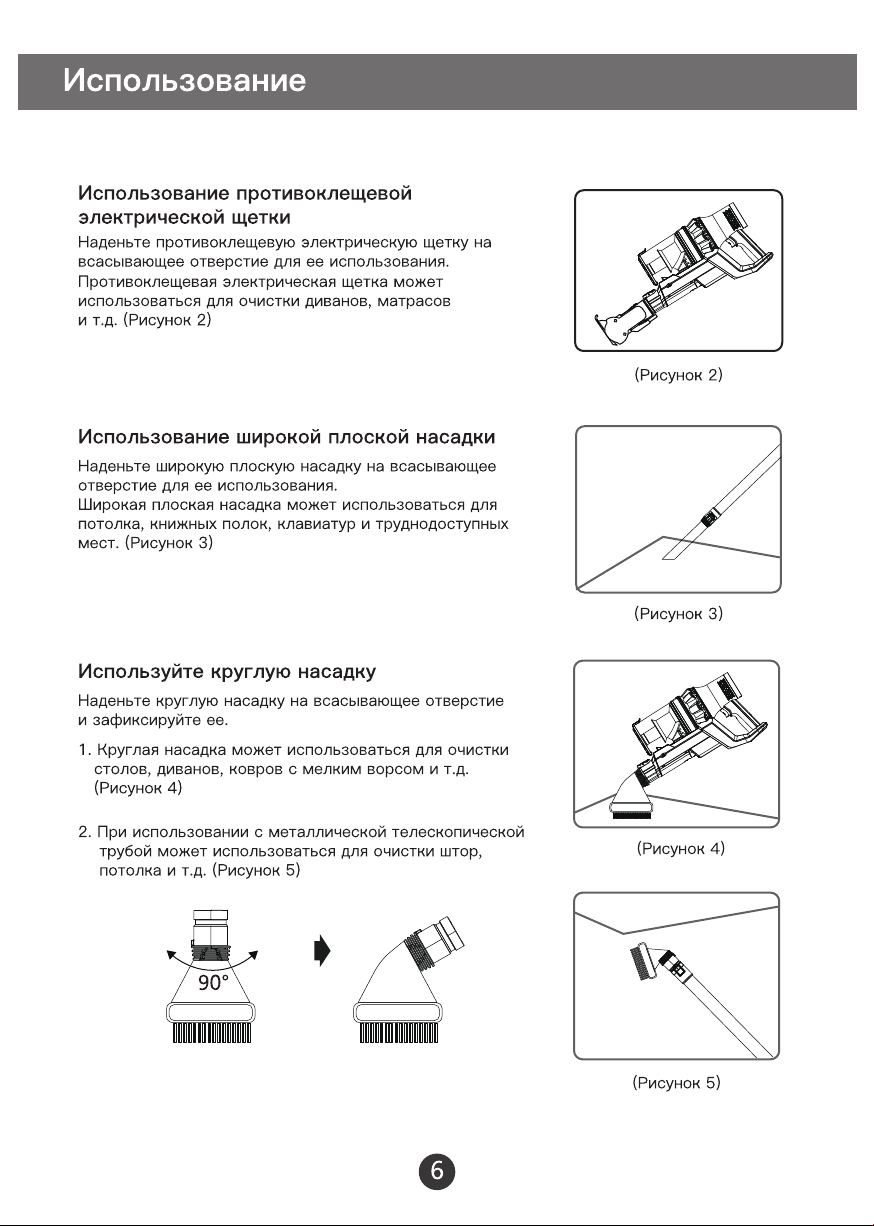 Использование

Использование противоклещевой электрической щетки

Наденьте противоклещевую электрическую щетку на всасывающее отверстие для ее использования. Противоклещевая электрическая щетка может использоваться для очистки диванов, матрасов и т.д. (Рисунок 2)

(Рисунок 2)

Использование широкой плоской насадки

Наденьте широкую плоскую насадку на всасывающее отверстие для ее использования.
Широкая плоская насадка может использоваться для потолка, книжных полок, клавиатур и труднодоступных мест. (Рисунок 3)

(Рисунок 3)

Используйте круглую насадку

Наденьте круглую насадку на всасывающее отверстие и зафиксируйте ее.

1. Круглая насадка может использоваться для очистки столов, диванов, ковров с мелким ворсом и т.д. (Рисунок 4)

2. При использовании с металлической телескопической трубой может использоваться для очистки штор, потолка и т.д. (Рисунок 5)

(Рисунок 4)

90°

(Рисунок 5)

6